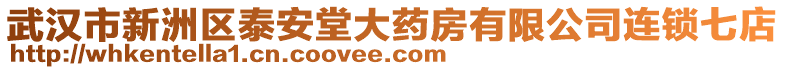 武汉市新洲区泰安堂大药房有限公司连锁七店
http://whkentella1.cn.coovee.com